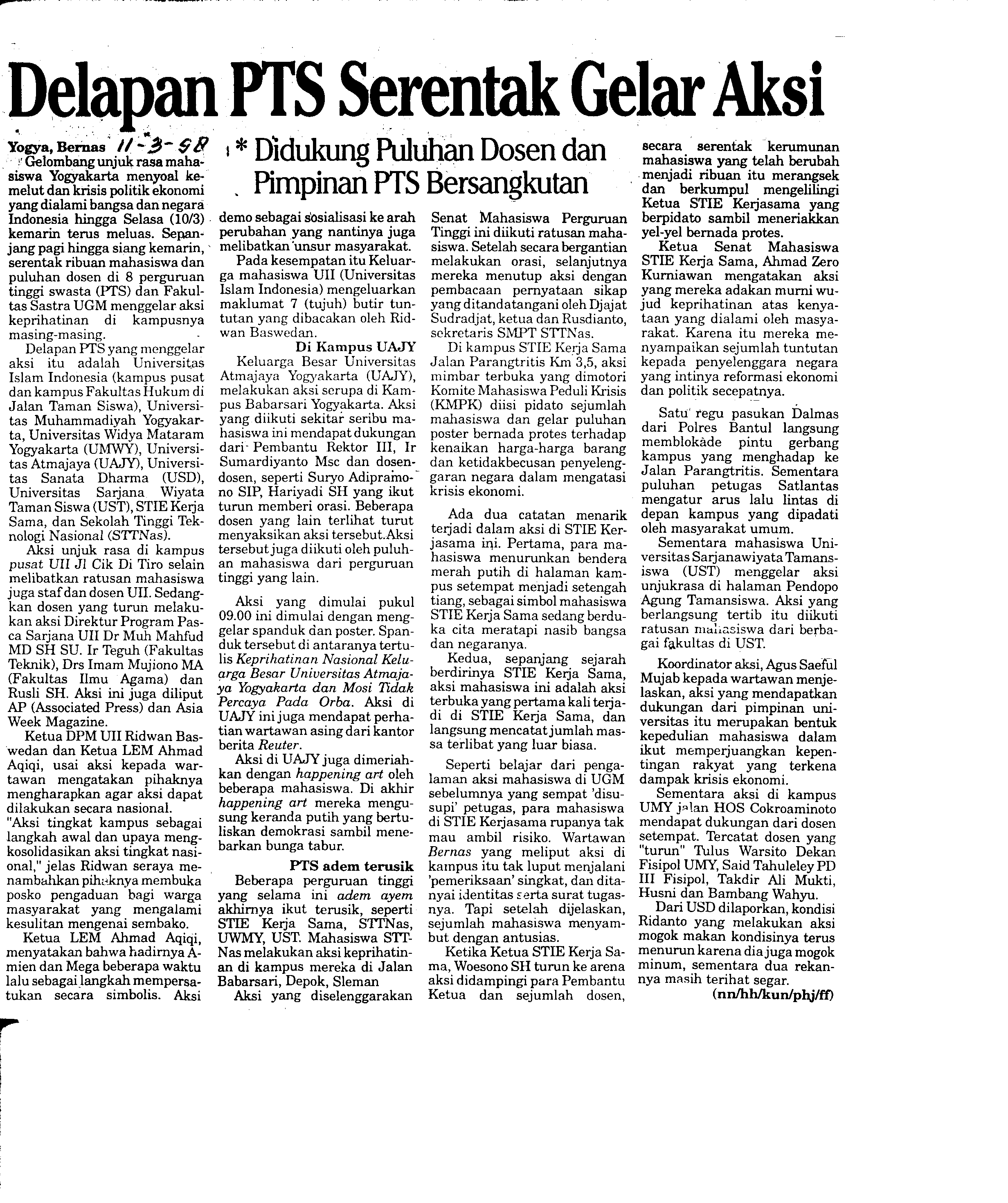 Delapan PTS Serentak Gelar Aksi

* Didukung Puluhan Dosen dan Pimpinan PTS Bersangkutan

Yogya, Bernas 11-3-98

Gelombang unjuk rasa mahasiswa Yogyakarta menyoal kemelut dan krisis politik ekonomi yang dialami bangsa dan negara Indonesia hingga Selasa (10/3) kemarin terus meluas. Sepanjang pagi hingga siang kemarin, serentak ribuan mahasiswa dan puluhan dosen di 8 perguruan tinggi swasta (PTS) dan Fakultas Sastra UGM menggelar aksi keprihatinan di kampusnya masing-masing.

Delapan PTS yang menggelar aksi itu adalah Universitas Islam Indonesia (kampus pusat dan kampus Fakultas Hukum di Jalan Taman Siswa), Universitas Muhammadiyah Yogyakarta, Universitas Widya Mataram Yogyakarta (UMWY), Universitas Atmajaya (UAJY), Universitas Sanata Dharma (USD), Universitas Sarjana Wiyata Taman Siswa (UST), STIE Kerja Sama, dan Sekolah Tinggi Teknologi Nasional (STTNas).

Aksi unjuk rasa di kampus pusat UII Jl Cik Di Tiro selain melibatkan ratusan mahasiswa juga staf dan dosen UII. Sedangkan dosen yang turun melakukan aksi Direktur Program Pasca Sarjana UII Dr Muh Mahfud MD SH SU. Ir Teguh (Fakultas Teknik), Drs Imam Mujiono MA (Fakultas Ilmu Agama) dan Rusli SH. Aksi ini juga diliput AP (Associated Press) dan Asia Week Magazine.

Ketua DPM UII Ridwan Baswedan dan Ketua LEM Ahmad Aqiqi, usai aksi kepada wartawan mengatakan pihaknya mengharapkan agar aksi dapat dilakukan secara nasional.

"Aksi tingkat kampus sebagai langkah awal dan upaya mengkosolidasikan aksi tingkat nasional," jelas Ridwan seraya menambahkan pihaknya membuka posko pengaduan bagi warga masyarakat yang mengalami kesulitan mengenai sembako.

Ketua LEM Ahmad Aqiqi, menyatakan bahwa hadirnya Amien dan Mega beberapa waktu lalu sebagai langkah mempersatukan secara simbolis. Aksi demo sebagai sosialisasi ke arah perubahan yang nantinya juga melibatkan unsur masyarakat.

Pada kesempatan itu Keluarga mahasiswa UII (Universitas Islam Indonesia) mengeluarkan maklumat 7 (tujuh) butir tuntutan yang dibacakan oleh Ridwan Baswedan.

Di Kampus UAJY

Keluarga Besar Universitas Atmajaya Yogyakarta (UAJY), melakukan aksi serupa di Kampus Babarsari Yogyakarta. Aksi yang diikuti sekitar seribu mahasiswa ini mendapat dukungan dari Pembantu Rektor III, Ir Sumardiyanto Msc dan dosen-dosen, seperti Suryo Adipramono SIP, Hariyadi SH yang ikut turun memberi orasi. Beberapa dosen yang lain terlihat turut menyaksikan aksi tersebut.Aksi tersebut juga diikuti oleh puluhan mahasiswa dari perguruan tinggi yang lain.

Aksi yang dimulai pukul 09.00 ini dimulai dengan menggelar spanduk dan poster. Spanduk tersebut di antaranya tertulis Keprihatinan Nasional Keluarga Besar Universitas Atmajaya Yogyakarta dan Mosi Tidak Percaya Pada Orba. Aksi di UAJY ini juga mendapat perhatian wartawan asing dari kantor berita Reuter.

Aksi di UAJY juga dimeriahkan dengan happening art oleh beberapa mahasiswa. Di akhir happening art mereka mengusung keranda putih yang bertuliskan demokrasi sambil menebarkan bunga tabur.

PTS adem terusik

Beberapa perguruan tinggi yang selama ini adem ayem akhirnya ikut terusik, seperti STIE Kerja Sama, STTNas, UWMY, UST. Mahasiswa STTNas melakukan aksi keprihatinan di kampus mereka di Jalan Babarsari, Depok, Sleman

Aksi yang diselenggarakan Senat Mahasiswa Perguruan Tinggi ini diikuti ratusan mahasiswa. Setelah secara bergantian melakukan orasi, selanjutnya mereka menutup aksi dengan pembacaan pernyataan sikap yang ditandatangani oleh Djajat Sudradjat, ketua dan Rusdianto, sekretaris SMPT STTNas.

Di kampus STIE Kerja Sama Jalan Parangtritis Km 3,5, aksi mimbar terbuka yang dimotori Komite Mahasiswa Peduli Krisis (KMPK) diisi pidato sejumlah mahasiswa dan gelar puluhan poster bernada protes terhadap kenaikan harga-harga barang dan ketidakbecusan penyelenggaran negara dalam mengatasi krisis ekonomi.

Ada dua catatan menarik terjadi dalam aksi di STIE Kerjasama ini. Pertama, para mahasiswa menurunkan bendera merah putih di halaman kampus setempat menjadi setengah tiang, sebagai simbol mahasiswa STIE Kerja Sama sedang berduka cita meratapi nasib bangsa dan negaranya.

Kedua, sepanjang sejarah berdirinya STIE Kerja Sama, aksi mahasiswa ini adalah aksi terbuka yang pertama kali terjadi di STIE Kerja Sama, dan langsung mencatat jumlah massa terlibat yang luar biasa.

Seperti belajar dari pengalaman aksi mahasiswa di UGM sebelumnya yang sempat 'disusupi' petugas, para mahasiswa di STIE Kerjasama rupanya tak mau ambil risiko. Wartawan Bernas yang meliput aksi di kampus itu tak luput menjalani 'pemeriksaan' singkat, dan ditanyai identitas serta surat tugasnya. Tapi setelah dijelaskan, sejumlah mahasiswa menyambut dengan antusias.

Ketika Ketua STIE Kerja Sama, Woesono SH turun ke arena aksi didampingi para Pembantu Ketua dan sejumlah dosen, secara serentak kerumunan mahasiswa yang telah berubah menjadi ribuan itu merangsek dan berkumpul mengelilingi Ketua STIE Kerjasama yang berpidato sambil meneriakkan yel-yel bernada protes.

Ketua Senat Mahasiswa STIE Kerja Sama, Ahmad Zero Kurniawan mengatakan aksi yang mereka adakan murni wujud keprihatinan atas kenyataan yang dialami oleh masyarakat. Karena itu mereka menyampaikan sejumlah tuntutan kepada penyelenggara negara yang intinya reformasi ekonomi dan politik secepatnya.

Satu regu pasukan Dalmas dari Polres Bantul langsung memblokade pintu gerbang kampus yang menghadap ke Jalan Parangtritis. Sementara puluhan petugas Satlantas mengatur arus lalu lintas di depan kampus yang dipadati oleh masyarakat umum.

Sementara mahasiswa Universitas Sarjanawiyata Tamansiswa (UST) menggelar aksi unjukrasa di halaman Pendopo Agung Tamansiswa. Aksi yang berlangsung tertib itu diikuti ratusan mahasiswa dari berbagai fakultas di UST.

Koordinator aksi, Agus Saeful Mujab kepada wartawan menjelaskan, aksi yang mendapatkan dukungan dari pimpinan universitas itu merupakan bentuk kepedulian mahasiswa dalam ikut memperjuangkan kepentingan rakyat yang terkena dampak krisis ekonomi.

Sementara aksi di kampus UMY jalan HOS Cokroaminoto mendapat dukungan dari dosen setempat. Tercatat dosen yang "turun" Tulus Warsito Dekan Fisipol UMY, Said Tahuleley PD III Fisipol, Takdir Ali Mukti, Husni dan Bambang Wahyu.

Dari USD dilaporkan, kondisi Ridanto yang melakukan aksi mogok makan kondisinya terus menurun karena dia juga mogok minum, sementara dua rekannya masih terihat segar.

(nn/hh/kun/phj/ff)